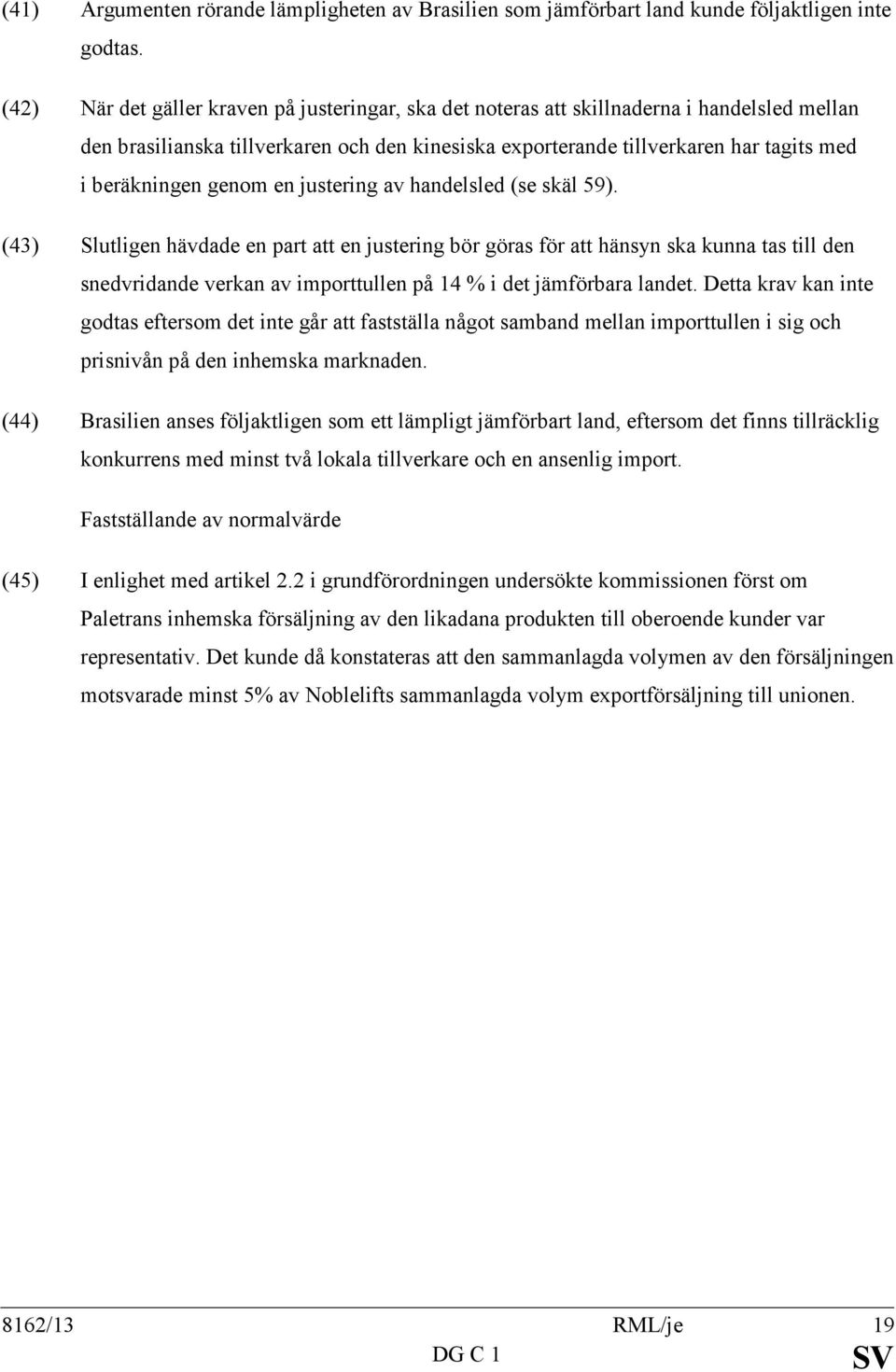 (41) Argumenten rörande lämpligheten av Brasilien som jämförbart land kunde följaktligen inte godtas.

(42) När det gäller kraven på justeringar, ska det noteras att skillnaderna i handelsled mellan den brasilianska tillverkaren och den kinesiska exporterande tillverkaren har tagits med i beräkningen genom en justering av handelsled (se skäl 59).

(43) Slutligen hävdade en part att en justering bör göras för att hänsyn ska kunna tas till den snedvridande verkan av importtullen på 14 % i det jämförbara landet. Detta krav kan inte godtas eftersom det inte går att fastställa något samband mellan importtullen i sig och prisnivån på den inhemska marknaden.

(44) Brasilien anses följaktligen som ett lämpligt jämförbart land, eftersom det finns tillräcklig konkurrens med minst två lokala tillverkare och en ansenlig import.

Fastställande av normalvärde

(45) I enlighet med artikel 2.2 i grundförordningen undersökte kommissionen först om Paletrans inhemska försäljning av den likadana produkten till oberoende kunder var representativ. Det kunde då konstateras att den sammanlagda volymen av den försäljningen motsvarade minst 5% av Noblelifts sammanlagda volym exportförsäljning till unionen.

8162/13 RML/je 19
DG C 1 SV